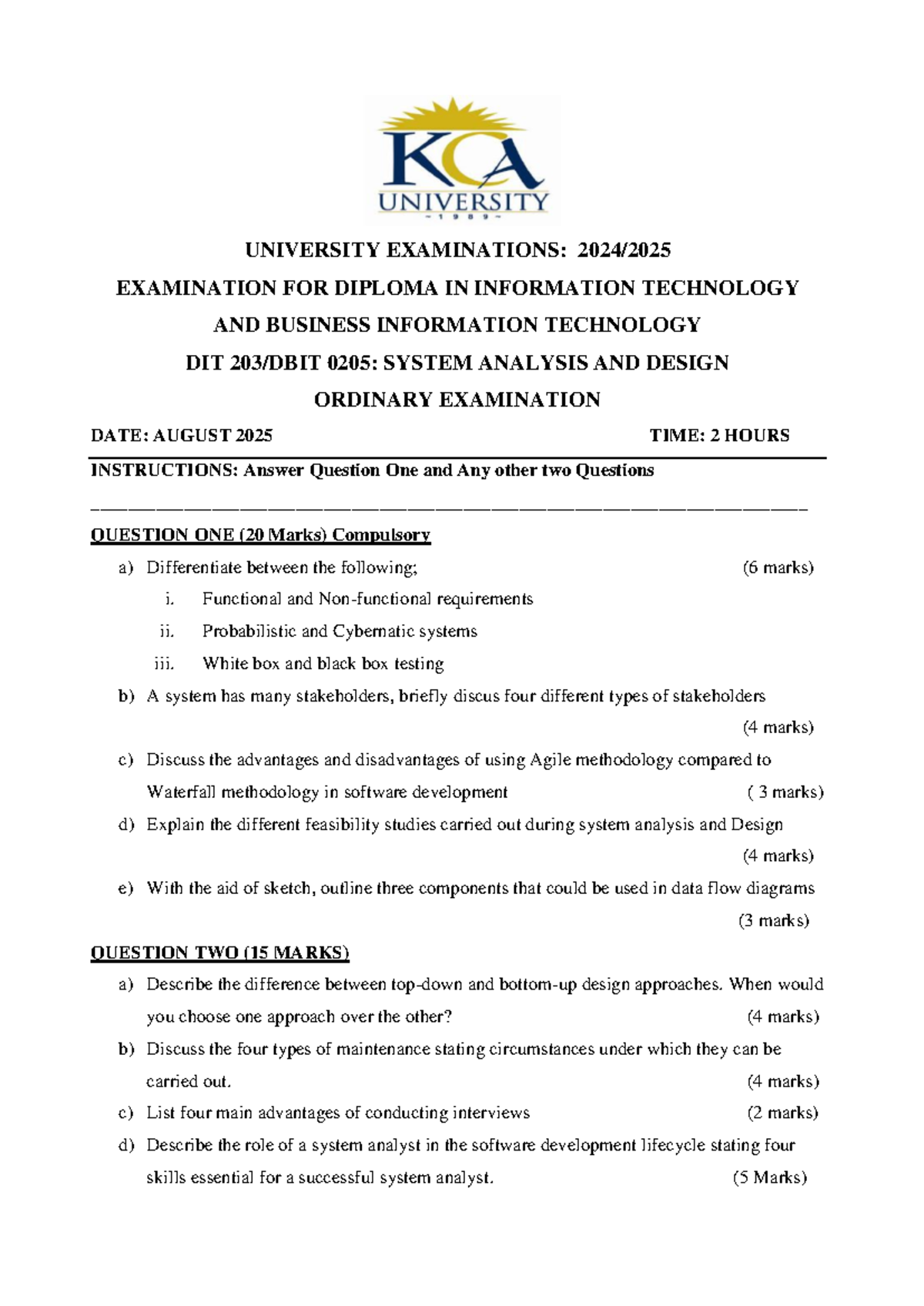 KCA
UNIVERSITY
~ 1 9 8 9 ~

UNIVERSITY EXAMINATIONS: 2024/2025

EXAMINATION FOR DIPLOMA IN INFORMATION TECHNOLOGY

AND BUSINESS INFORMATION TECHNOLOGY

DIT 203/DBIT 0205: SYSTEM ANALYSIS AND DESIGN

ORDINARY EXAMINATION

DATE: AUGUST 2025 TIME: 2 HOURS

INSTRUCTIONS: Answer Question One and Any other two Questions

QUESTION ONE (20 Marks) Compulsory

a) Differentiate between the following; (6 marks)

i. Functional and Non-functional requirements

ii. Probabilistic and Cybernatic systems

iii. White box and black box testing

b) A system has many stakeholders, briefly discus four different types of stakeholders (4 marks)

c) Discuss the advantages and disadvantages of using Agile methodology compared to Waterfall methodology in software development ( 3 marks)

d) Explain the different feasibility studies carried out during system analysis and Design (4 marks)

e) With the aid of sketch, outline three components that could be used in data flow diagrams (3 marks)

QUESTION TWO (15 MARKS)

a) Describe the difference between top-down and bottom-up design approaches. When would you choose one approach over the other? (4 marks)

b) Discuss the four types of maintenance stating circumstances under which they can be carried out. (4 marks)

c) List four main advantages of conducting interviews (2 marks)

d) Describe the role of a system analyst in the software development lifecycle stating four skills essential for a successful system analyst. (5 Marks)